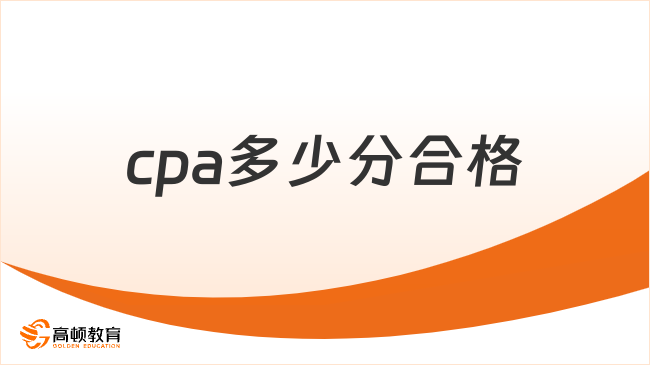 cpa多少分合格

高顿教育
GOLDEN EDUCATION